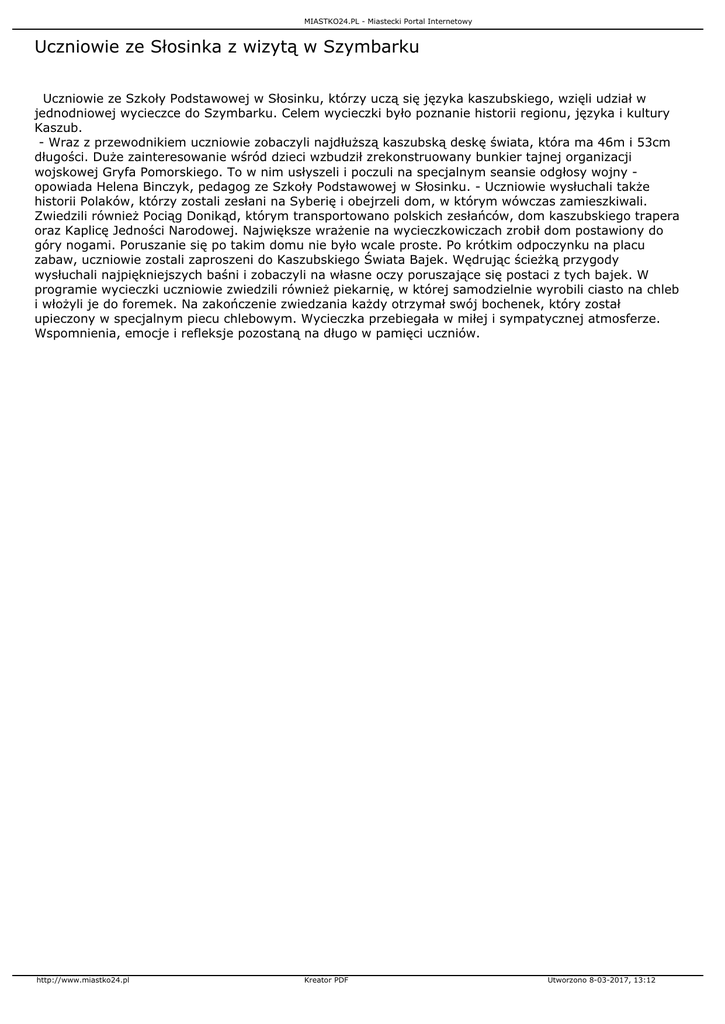 MIASTKO24.PL - Miastecki Portal Internetowy

Uczniowie ze Słosinka z wizytą w Szymbarku

Uczniowie ze Szkoły Podstawowej w Słosinku, którzy uczą się języka kaszubskiego, wzięli udział w jednodniowej wycieczce do Szymbarku. Celem wycieczki było poznanie historii regionu, języka i kultury Kaszub.

- Wraz z przewodnikiem uczniowie zobaczyli najdłuższą kaszubską deskę świata, która ma 46m i 53cm długości. Duże zainteresowanie wśród dzieci wzbudził zrekonstruowany bunkier tajnej organizacji wojskowej Gryfa Pomorskiego. To w nim usłyszeli i poczuli na specjalnym seansie odgłosy wojny - opowiada Helena Binczyk, pedagog ze Szkoły Podstawowej w Słosinku. - Uczniowie wysłuchali także historii Polaków, którzy zostali zesłani na Syberię i obejrzeli dom, w którym wówczas zamieszkiwali. Zwiedzili również Pociąg Donikąd, którym transportowano polskich zesłańców, dom kaszubskiego trapera oraz Kaplicę Jedności Narodowej. Największe wrażenie na wycieczkowiczach zrobił dom postawiony do góry nogami. Poruszanie się po takim domu nie było wcale proste. Po krótkim odpoczynku na placu zabaw, uczniowie zostali zaproszeni do Kaszubskiego Świata Bajek. Wędrując ścieżką przygody wysłuchali najpiękniejszych baśni i zobaczyli na własne oczy poruszające się postaci z tych bajek. W programie wycieczki uczniowie zwiedzili również piekarnię, w której samodzielnie wyrobili ciasto na chleb i włożyli je do foremek. Na zakończenie zwiedzania każdy otrzymał swój bochenek, który został upieczony w specjalnym piecu chlebowym. Wycieczka przebiegała w miłej i sympatycznej atmosferze. Wspomnienia, emocje i refleksje pozostaną na długo w pamięci uczniów.

http://www.miastko24.pl Kreator PDF Utworzono 8-03-2017, 13:12